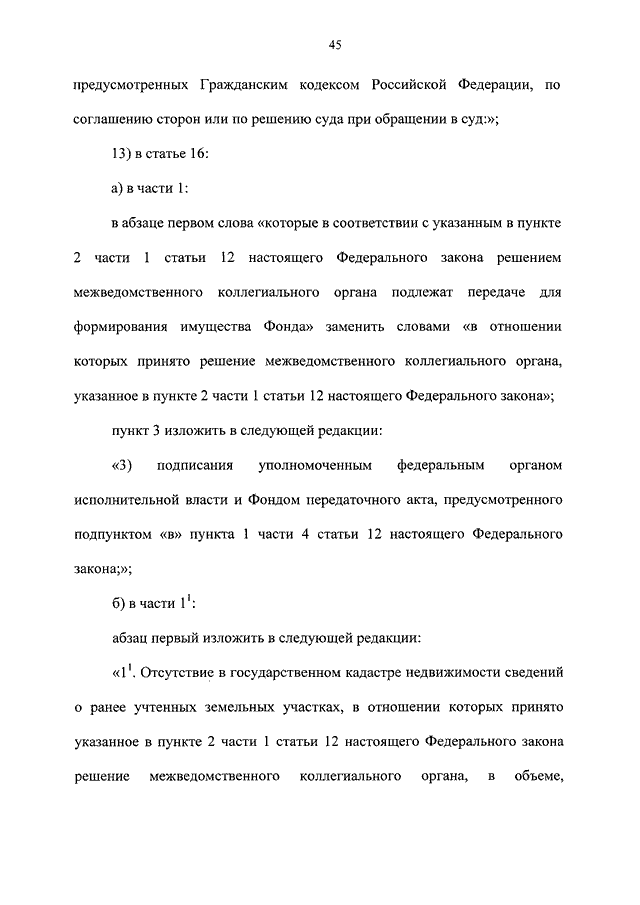 45

предусмотренных Гражданским кодексом Российской Федерации, по соглашению сторон или по решению суда при обращении в суд:»;

13) в статье 16:

а) в части 1:

в абзаце первом слова «которые в соответствии с указанным в пункте 2 части 1 статьи 12 настоящего Федерального закона решением межведомственного коллегиального органа подлежат передаче для формирования имущества Фонда» заменить словами «в отношении которых принято решение межведомственного коллегиального органа, указанное в пункте 2 части 1 статьи 12 настоящего Федерального закона»;

пункт 3 изложить в следующей редакции:

«3) подписания уполномоченным федеральным органом исполнительной власти и Фондом передаточного акта, предусмотренного подпунктом «в» пункта 1 части 4 статьи 12 настоящего Федерального закона;»;

б) в части $1^1$:

абзац первый изложить в следующей редакции:

«$1^1$. Отсутствие в государственном кадастре недвижимости сведений о ранее учтенных земельных участках, в отношении которых принято указанное в пункте 2 части 1 статьи 12 настоящего Федерального закона решение межведомственного коллегиального органа, в объеме,